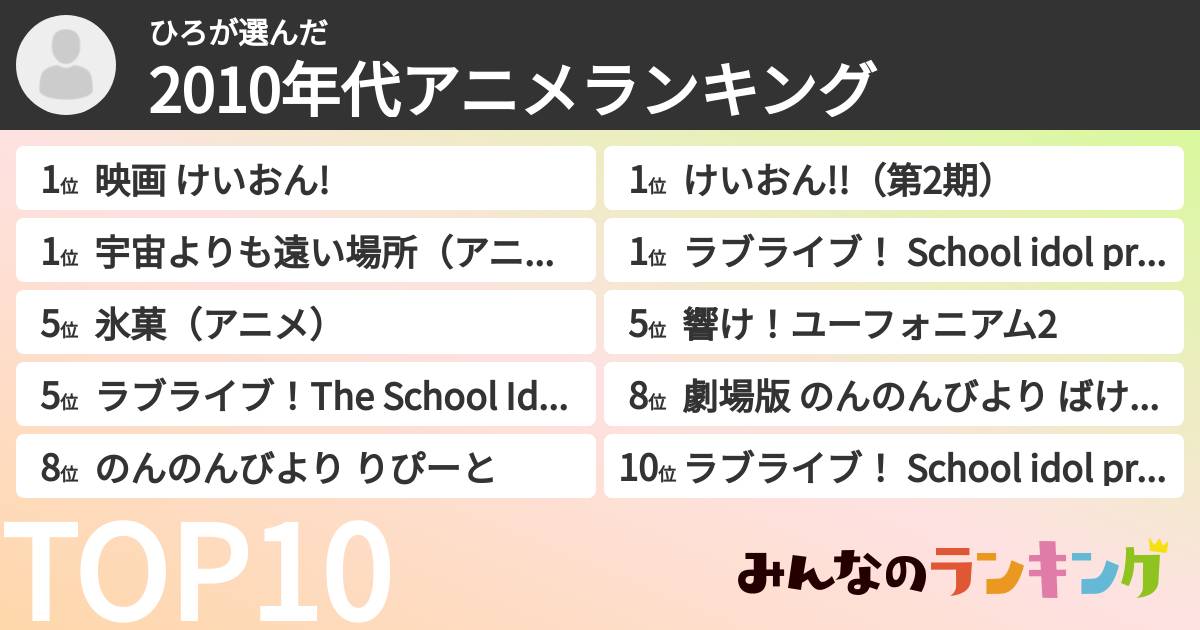 ひろが選んだ
2010年代アニメランキング

1位 映画 けいおん!

1位 宇宙よりも遠い場所（アニ...

5位 氷菓（アニメ）

5位 ラブライブ！The School Id...

8位 のんのんびより りぴーと

1位 けいおん!!（第2期）

1位 ラブライブ！ School idol pr...

5位 響け！ユーフォニアム2

8位 劇場版 のんのんびより ばけ...

10位 ラブライブ！ School idol pr...

TOP10

みんなのランキング